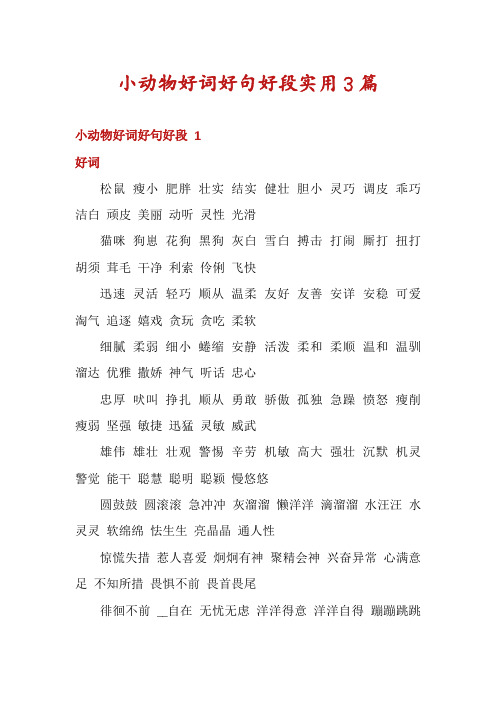 小动物好词好句好段实用3篇

小动物好词好句好段 1

好词

松鼠 瘦小 肥胖 壮实 结实 健壮 胆小 灵巧 调皮 乖巧 洁白 顽皮 美丽 动听 灵性 光滑

猫咪 狗崽 花狗 黑狗 灰白 雪白 搏击 打闹 厮打 扭打 胡须 茸毛 干净 利索 伶俐 飞快

迅速 灵活 轻巧 顺从 温柔 友好 友善 安详 安稳 可爱 淘气 追逐 嬉戏 贪玩 贪吃 柔软

细腻 柔弱 细小 蜷缩 安静 活泼 柔和 柔顺 温和 温驯 溜达 优雅 撒娇 神气 听话 忠心

忠厚 吠叫 挣扎 顺从 勇敢 骄傲 孤独 急躁 愤怒 瘦削 瘦弱 坚强 敏捷 迅猛 灵敏 威武

雄伟 雄壮 壮观 警惕 辛劳 机敏 高大 强壮 沉默 机灵 警觉 能干 聪慧 聪明 聪颖 慢悠悠

圆鼓鼓 圆滚滚 急冲冲 灰溜溜 懒洋洋 滴溜溜 水汪汪 水灵灵 软绵绵 怯生生 亮晶晶 通人性

惊慌失措 惹人喜爱 炯炯有神 聚精会神 兴奋异常 心满意足 不知所措 畏惧不前 畏首畏尾

徘徊不前 __自在 无忧无虑 洋洋得意 洋洋自得 蹦蹦跳跳